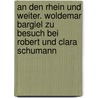 an den rhein und weiter. woldemar bargiel zu besuch bei robert und clara schumann